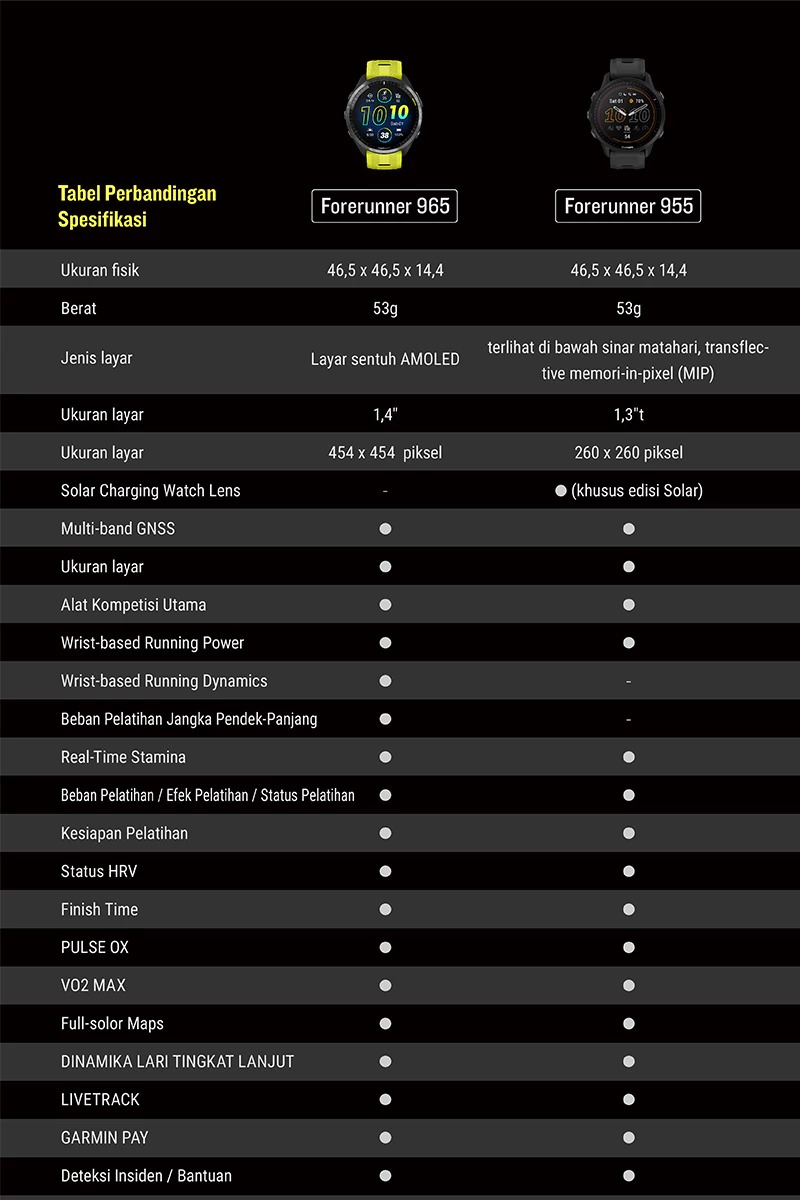 | Tabel Perbandingan Spesifikasi | Forerunner 965 | Forerunner 955 |
|---|---|---|
| Ukuran fisik | 46,5 x 46,5 x 14,4 | 46,5 x 46,5 x 14,4 |
| Berat | 53g | 53g |
| Jenis layar | Layar sentuh AMOLED | terlihat di bawah sinar matahari, transflective memori-in-pixel (MIP) |
| Ukuran layar | 1,4" | 1,3"t |
| Ukuran layar | 454 x 454 piksel | 260 x 260 piksel |
| Solar Charging Watch Lens | - | ● (khusus edisi Solar) |
| Multi-band GNSS | ● | ● |
| Ukuran layar | ● | ● |
| Alat Kompetisi Utama | ● | ● |
| Wrist-based Running Power | ● | ● |
| Wrist-based Running Dynamics | ● | - |
| Beban Pelatihan Jangka Pendek-Panjang | ● | - |
| Real-Time Stamina | ● | ● |
| Beban Pelatihan / Efek Pelatihan / Status Pelatihan | ● | ● |
| Kesiapan Pelatihan | ● | ● |
| Status HRV | ● | ● |
| Finish Time | ● | ● |
| PULSE OX | ● | ● |
| VO2 MAX | ● | ● |
| Full-solor Maps | ● | ● |
| DINAMIKA LARI TINGKAT LANJUT | ● | ● |
| LIVETRACK | ● | ● |
| GARMIN PAY | ● | ● |
| Deteksi Insiden / Bantuan | ● | ● |